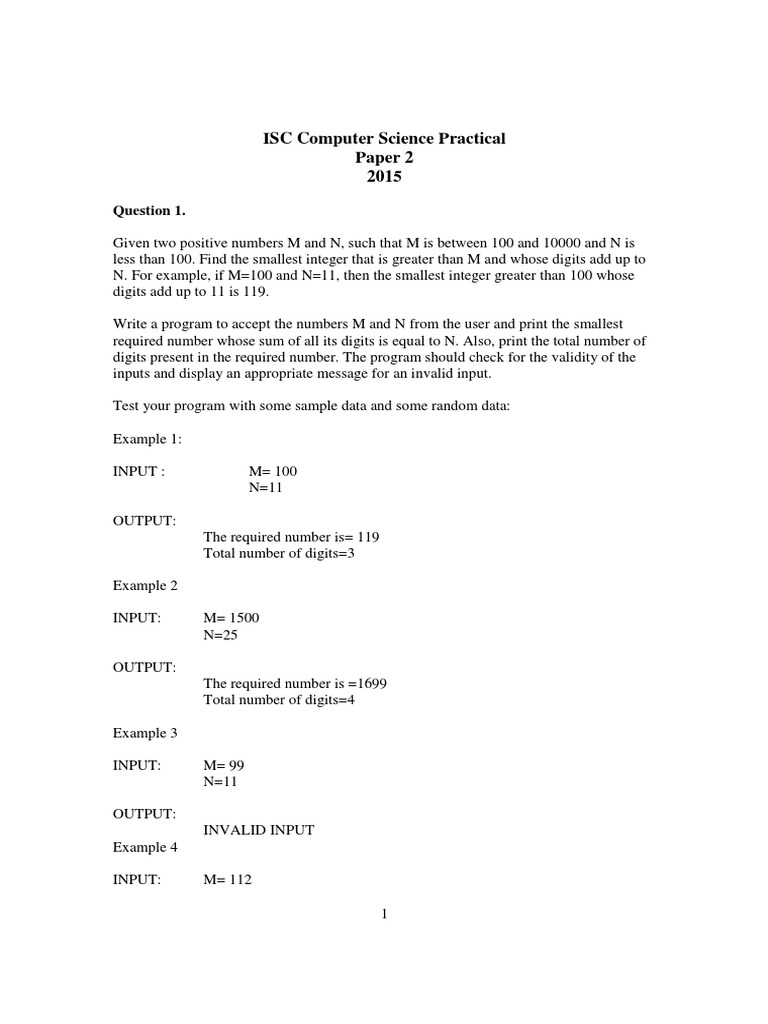 ISC Computer Science Practical
Paper 2
2015

Question 1.

Given two positive numbers M and N, such that M is between 100 and 10000 and N is less than 100. Find the smallest integer that is greater than M and whose digits add up to N. For example, if M=100 and N=11, then the smallest integer greater than 100 whose digits add up to 11 is 119.

Write a program to accept the numbers M and N from the user and print the smallest required number whose sum of all its digits is equal to N. Also, print the total number of digits present in the required number. The program should check for the validity of the inputs and display an appropriate message for an invalid input.

Test your program with some sample data and some random data:

Example 1:

INPUT : M= 100
N=11

OUTPUT:
The required number is= 119
Total number of digits=3

Example 2

INPUT: M= 1500
N=25

OUTPUT:
The required number is =1699
Total number of digits=4

Example 3

INPUT: M= 99
N=11

OUTPUT:
INVALID INPUT

Example 4

INPUT: M= 112

1